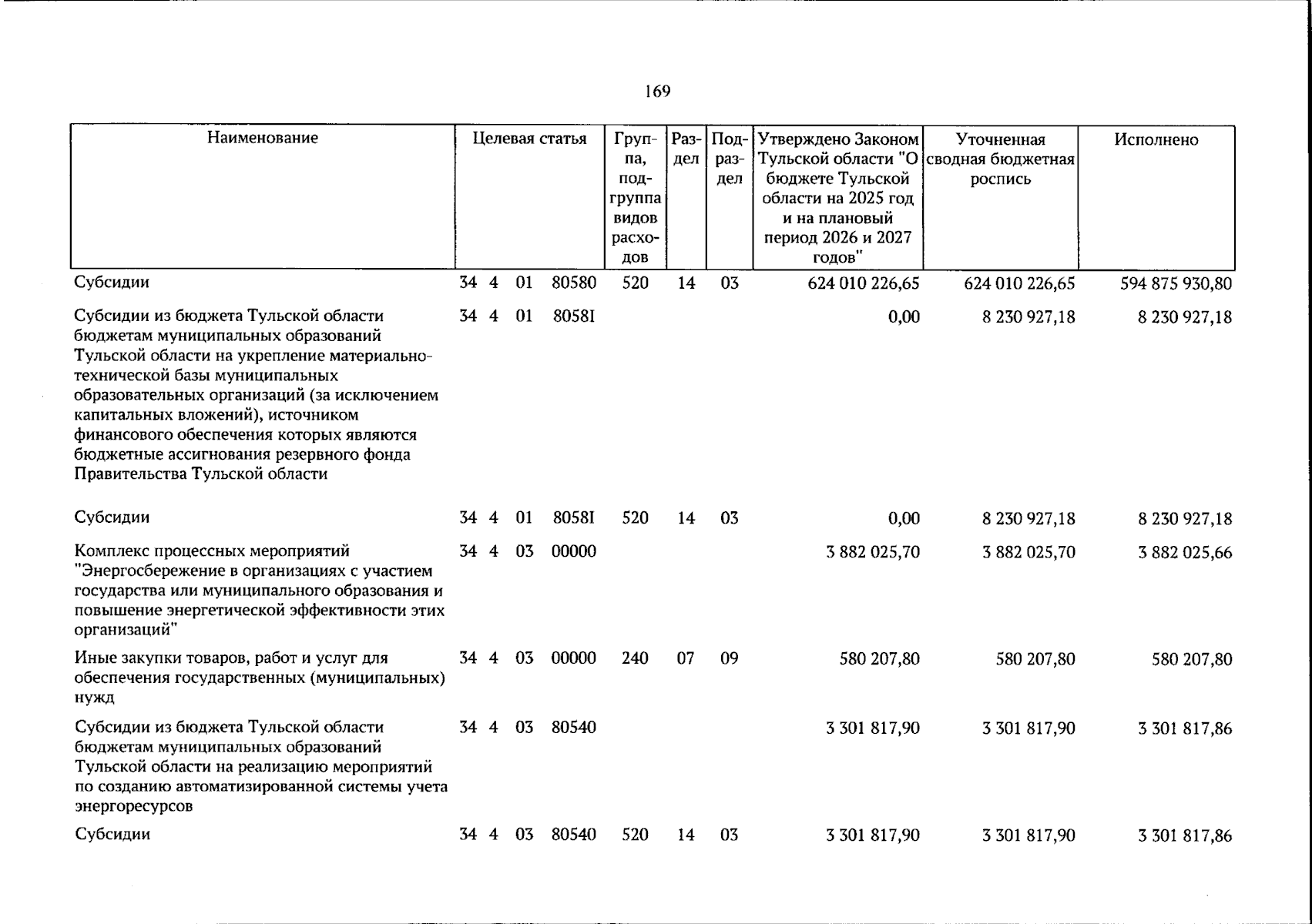 169

| Наименование | Целевая статья | Группа, подгруппа видов расходов | Раздел | Подраздел | Утверждено Законом Тульской области "О бюджете Тульской области на 2025 год и на плановый период 2026 и 2027 годов" | Уточненная сводная бюджетная роспись | Исполнено |
|---|---|---|---|---|---|---|---|
| Субсидии | 34 4 01 80580 | 520 | 14 | 03 | 624 010 226,65 | 624 010 226,65 | 594 875 930,80 |
| Субсидии из бюджета Тульской области бюджетам муниципальных образований Тульской области на укрепление материально-технической базы муниципальных образовательных организаций (за исключением капитальных вложений), источником финансового обеспечения которых являются бюджетные ассигнования резервного фонда Правительства Тульской области | 34 4 01 8058I | | | | 0,00 | 8 230 927,18 | 8 230 927,18 |
| Субсидии | 34 4 01 8058I | 520 | 14 | 03 | 0,00 | 8 230 927,18 | 8 230 927,18 |
| Комплекс процессных мероприятий "Энергосбережение в организациях с участием государства или муниципального образования и повышение энергетической эффективности этих организаций" | 34 4 03 00000 | | | | 3 882 025,70 | 3 882 025,70 | 3 882 025,66 |
| Иные закупки товаров, работ и услуг для обеспечения государственных (муниципальных) нужд | 34 4 03 00000 | 240 | 07 | 09 | 580 207,80 | 580 207,80 | 580 207,80 |
| Субсидии из бюджета Тульской области бюджетам муниципальных образований Тульской области на реализацию мероприятий по созданию автоматизированной системы учета энергоресурсов | 34 4 03 80540 | | | | 3 301 817,90 | 3 301 817,90 | 3 301 817,86 |
| Субсидии | 34 4 03 80540 | 520 | 14 | 03 | 3 301 817,90 | 3 301 817,90 | 3 301 817,86 |